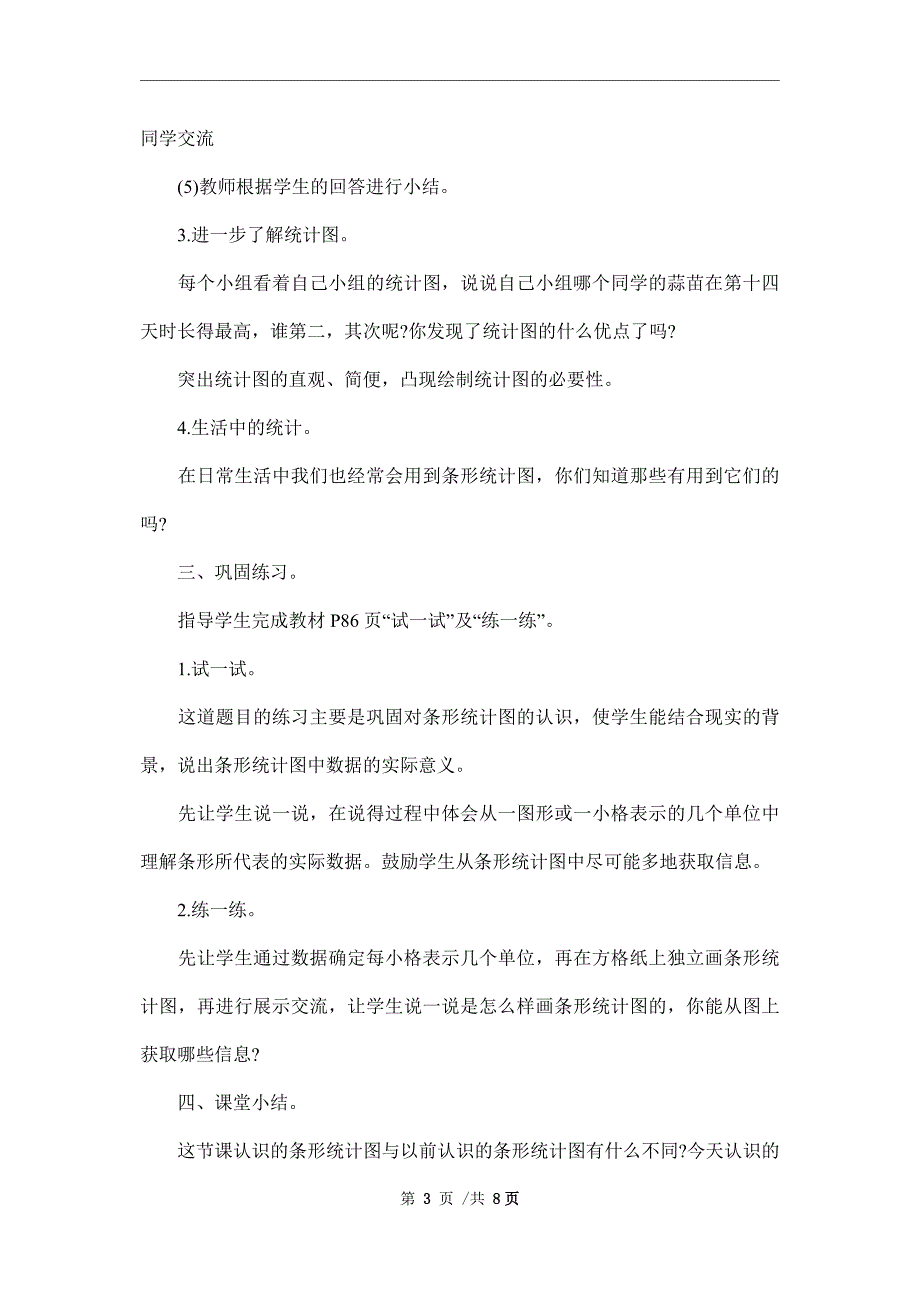 同学交流

(5)教师根据学生的回答进行小结。

3.进一步了解统计图。

每个小组看着自己小组的统计图，说说自己小组哪个同学的蒜苗在第十四天时长得最高，谁第二，其次呢?你发现了统计图的什么优点了吗?

突出统计图的直观、简便，凸现绘制统计图的必要性。

4.生活中的统计。

在日常生活中我们也经常会用到条形统计图，你们知道那些有用到它们的吗?

三、巩固练习。

指导学生完成教材 P86 页“试一试”及“练一练”。

1.试一试。

这道题目的练习主要是巩固对条形统计图的认识，使学生能结合现实的背景，说出条形统计图中数据的实际意义。

先让学生说一说，在说得过程中体会从一图形或一小格表示的几个单位中理解条形所代表的实际数据。鼓励学生从条形统计图中尽可能多地获取信息。

2.练一练。

先让学生通过数据确定每小格表示几个单位，再在方格纸上独立画条形统计图，再进行展示交流，让学生说一说是怎么样画条形统计图的，你能从图上获取哪些信息?

四、课堂小结。

这节课认识的条形统计图与以前认识的条形统计图有什么不同?今天认识的

第 3 页 /共 8页